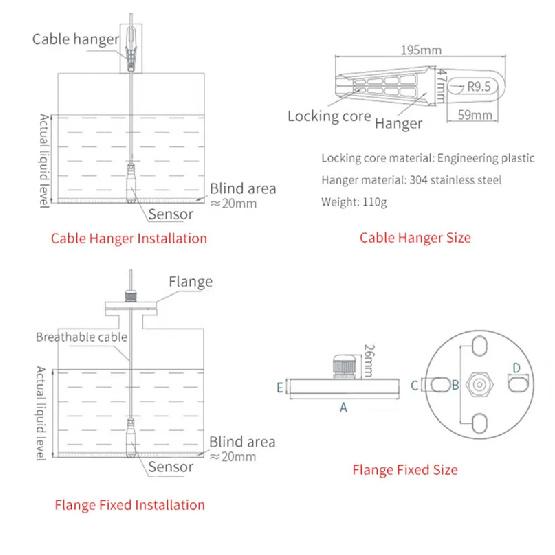 Cable hanger

Actual liquid level

Blind area
≈20mm

Sensor

Cable Hanger Installation

195mm

47mm

R9.5

59mm

Locking core

Hanger

Locking core material: Engineering plastic

Hanger material: 304 stainless steel

Weight: 110g

Cable Hanger Size

Flange

Breathable cable

Actual liquid level

Blind area
≈20mm

Sensor

Flange Fixed Installation

26mm

E

A

C

B

D

Flange Fixed Size